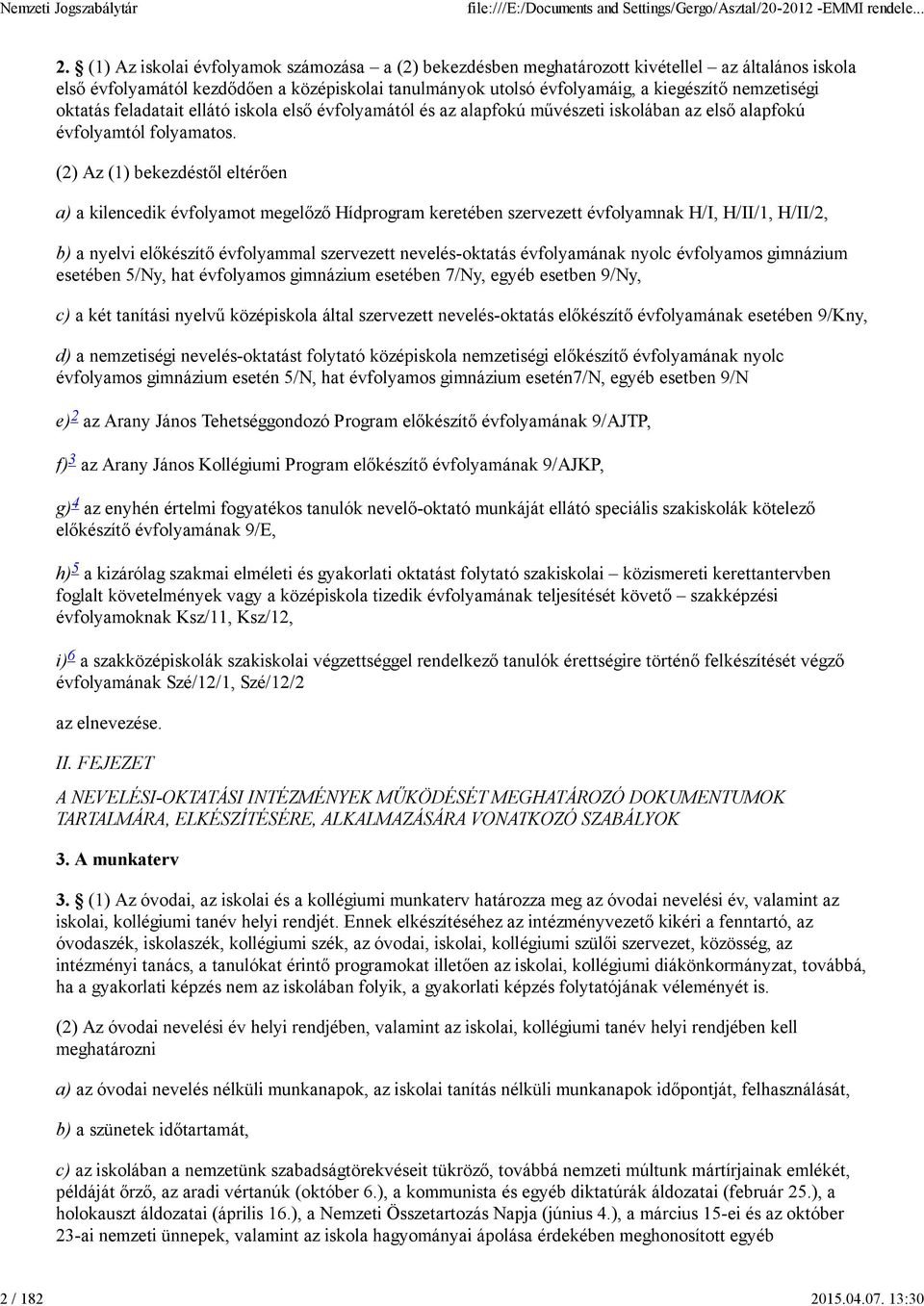 Nemzeti Jogszabálytár file:///E:/Documents and Settings/Gergo/Asztal/20-2012 -EMMI rendele...

2. § (1) Az iskolai évfolyamok számozása – a (2) bekezdésben meghatározott kivétellel – az általános iskola első évfolyamától kezdődően a középiskolai tanulmányok utolsó évfolyamáig, a kiegészítő nemzetiségi oktatás feladatait ellátó iskola első évfolyamától és az alapfokú művészeti iskolában az első alapfokú évfolyamtól folyamatos.

(2) Az (1) bekezdéstől eltérően

a) a kilencedik évfolyamot megelőző Hídprogram keretében szervezett évfolyamnak H/I, H/II/1, H/II/2,

b) a nyelvi előkészítő évfolyammal szervezett nevelés-oktatás évfolyamának nyolc évfolyamos gimnázium esetében 5/Ny, hat évfolyamos gimnázium esetében 7/Ny, egyéb esetben 9/Ny,

c) a két tanítási nyelvű középiskola által szervezett nevelés-oktatás előkészítő évfolyamának esetében 9/Kny,

d) a nemzetiségi nevelés-oktatást folytató középiskola nemzetiségi előkészítő évfolyamának nyolc évfolyamos gimnázium esetén 5/N, hat évfolyamos gimnázium esetén7/N, egyéb esetben 9/N

e)2 az Arany János Tehetséggondozó Program előkészítő évfolyamának 9/AJTP,

f)3 az Arany János Kollégiumi Program előkészítő évfolyamának 9/AJKP,

g)4 az enyhén értelmi fogyatékos tanulók nevelő-oktató munkáját ellátó speciális szakiskolák kötelező előkészítő évfolyamának 9/E,

h)5 a kizárólag szakmai elméleti és gyakorlati oktatást folytató szakiskolai – közismereti kerettantervben foglalt követelmények vagy a középiskola tizedik évfolyamának teljesítését követő – szakképzési évfolyamoknak Ksz/11, Ksz/12,

i)6 a szakközépiskolák szakiskolai végzettséggel rendelkező tanulók érettségire történő felkészítését végző évfolyamának Szé/12/1, Szé/12/2

az elnevezése.

II. FEJEZET

A NEVELÉSI-OKTATÁSI INTÉZMÉNYEK MŰKÖDÉSÉT MEGHATÁROZÓ DOKUMENTUMOK TARTALMÁRA, ELKÉSZÍTÉSÉRE, ALKALMAZÁSÁRA VONATKOZÓ SZABÁLYOK

3. A munkaterv

3. § (1) Az óvodai, az iskolai és a kollégiumi munkaterv határozza meg az óvodai nevelési év, valamint az iskolai, kollégiumi tanév helyi rendjét. Ennek elkészítéséhez az intézményvezető kikéri a fenntartó, az óvodaszék, iskolaszék, kollégiumi szék, az óvodai, iskolai, kollégiumi szülői szervezet, közösség, az intézményi tanács, a tanulókat érintő programokat illetően az iskolai, kollégiumi diákönkormányzat, továbbá, ha a gyakorlati képzés nem az iskolában folyik, a gyakorlati képzés folytatójának véleményét is.

(2) Az óvodai nevelési év helyi rendjében, valamint az iskolai, kollégiumi tanév helyi rendjében kell meghatározni

a) az óvodai nevelés nélküli munkanapok, az iskolai tanítás nélküli munkanapok időpontját, felhasználását,

b) a szünetek időtartamát,

c) az iskolában a nemzetünk szabadságtörekvéseit tükröző, továbbá nemzeti múltunk mártírjainak emlékét, példáját őrző, az aradi vértanúk (október 6.), a kommunista és egyéb diktatúrák áldozatai (február 25.), a holokauszt áldozatai (április 16.), a Nemzeti Összetartozás Napja (június 4.), a március 15-ei és az október 23-ai nemzeti ünnepek, valamint az iskola hagyományai ápolása érdekében meghonosított egyéb

2 / 182 2015.04.07. 13:30